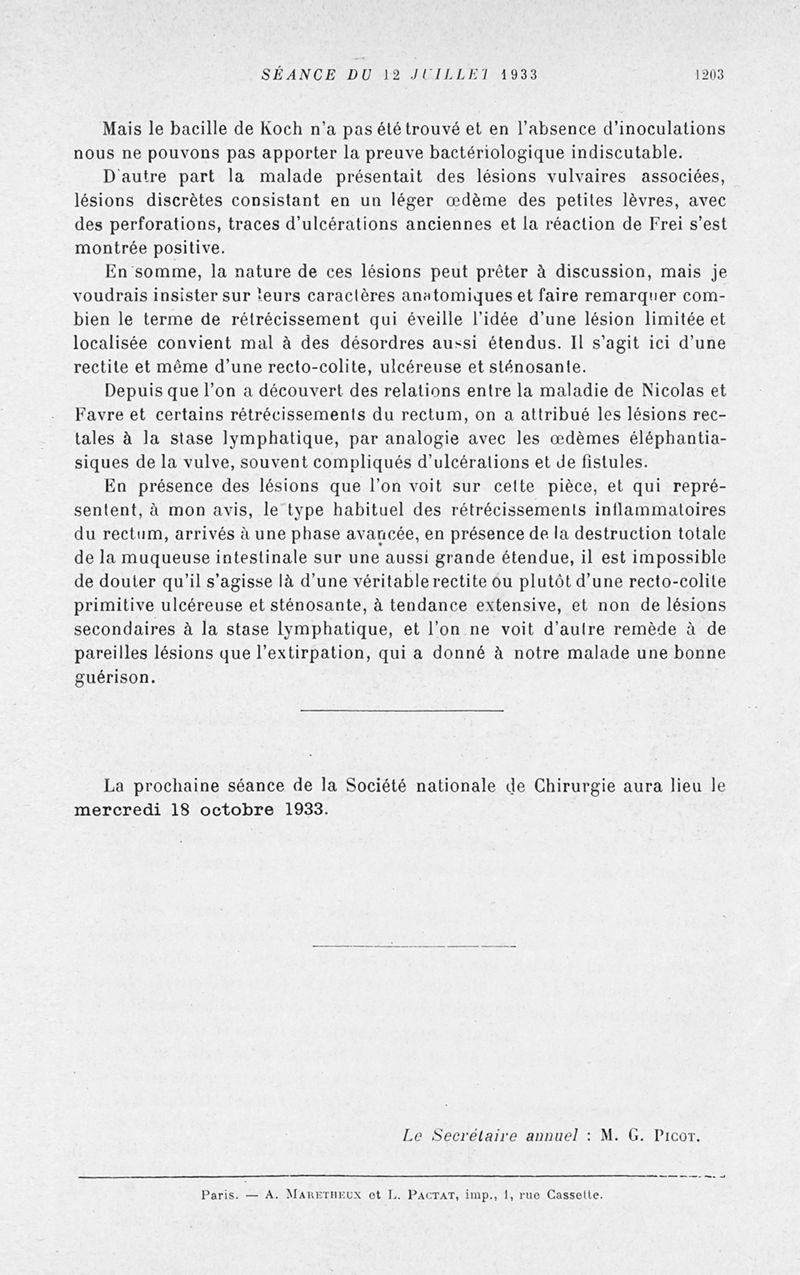 SÉANCE DU 12 JUILLET 1933 1203

Mais le bacille de Koch n'a pas été trouvé et en l'absence d'inoculations nous ne pouvons pas apporter la preuve bactériologique indiscutable.

D'autre part la malade présentait des lésions vulvaires associées, lésions discrètes consistant en un léger œdème des petites lèvres, avec des perforations, traces d'ulcérations anciennes et la réaction de Frei s'est montrée positive.

En somme, la nature de ces lésions peut prêter à discussion, mais je voudrais insister sur leurs caractères anatomiques et faire remarquer combien le terme de rétrécissement qui éveille l'idée d'une lésion limitée et localisée convient mal à des désordres aussi étendus. Il s'agit ici d'une rectite et même d'une recto-colite, ulcéreuse et sténosante.

Depuis que l'on a découvert des relations entre la maladie de Nicolas et Favre et certains rétrécissements du rectum, on a attribué les lésions rectales à la stase lymphatique, par analogie avec les œdèmes éléphantiasiques de la vulve, souvent compliqués d'ulcérations et de fistules.

En présence des lésions que l'on voit sur cette pièce, et qui représentent, à mon avis, le type habituel des rétrécissements inflammatoires du rectum, arrivés à une phase avancée, en présence de la destruction totale de la muqueuse intestinale sur une aussi grande étendue, il est impossible de douter qu'il s'agisse là d'une véritable rectite ou plutôt d'une recto-colite primitive ulcéreuse et sténosante, à tendance extensive, et non de lésions secondaires à la stase lymphatique, et l'on ne voit d'autre remède à de pareilles lésions que l'extirpation, qui a donné à notre malade une bonne guérison.

La prochaine séance de la Société nationale de Chirurgie aura lieu le mercredi 18 octobre 1933.

Le Secrétaire annuel : M. G. Picot.

Paris. — A. Maretheux et L. Pactat, imp., 1, rue Cassette.